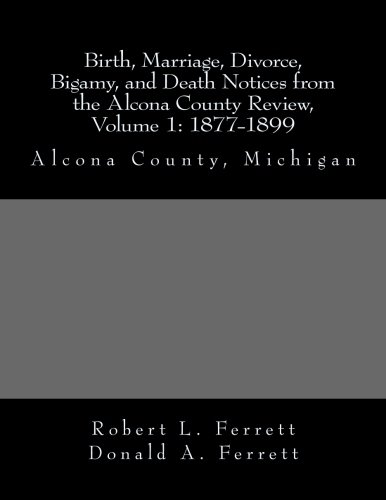 Birth, Marriage, Divorce, Bigamy, and Death Notices from the Alcona County Review, Volume 1: 1877-1899

Alcona County, Michigan

Robert L. Ferrett
Donald A. Ferrett